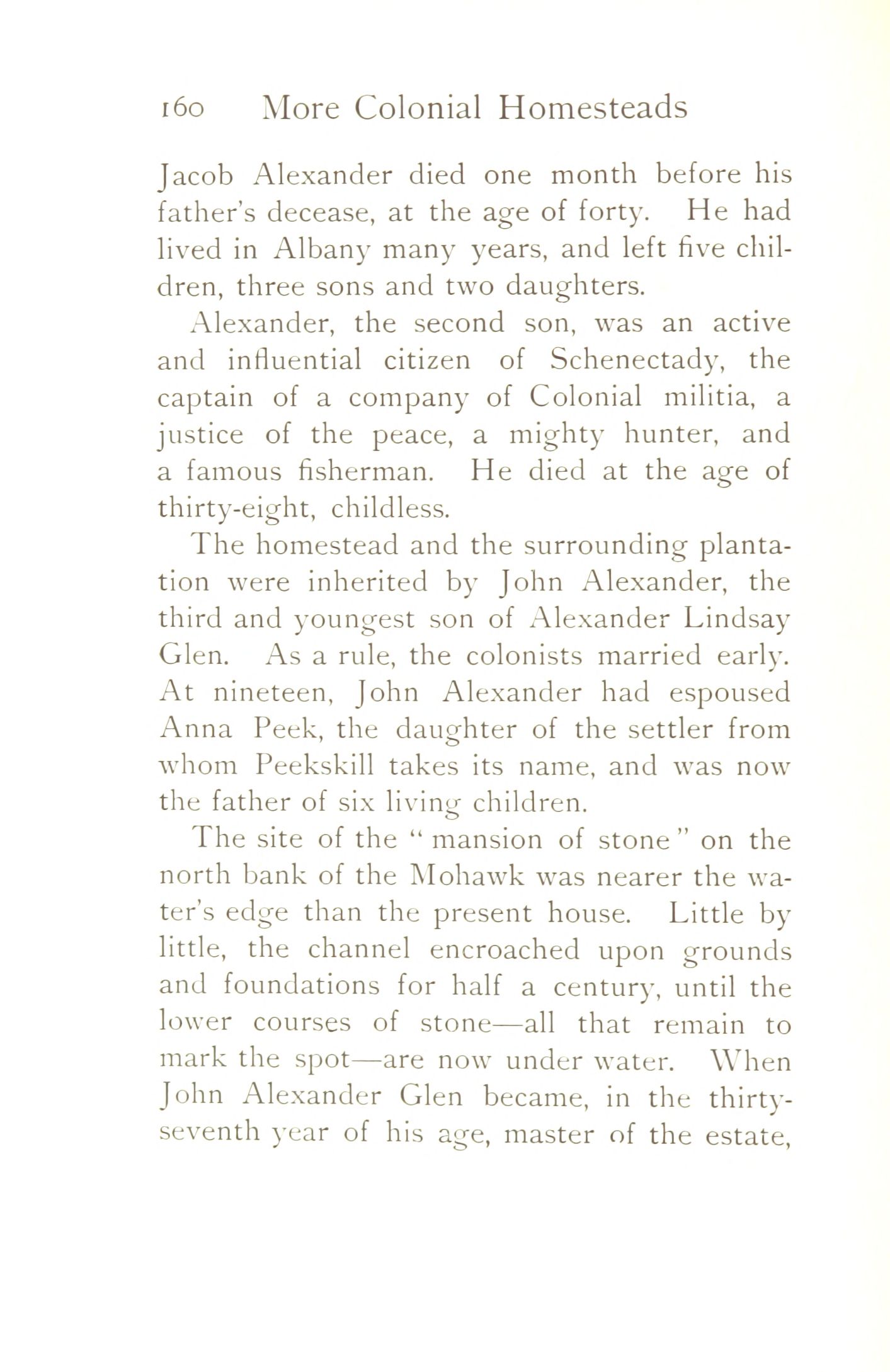 160 More Colonial Homesteads

Jacob Alexander died one month before his father's decease, at the age of forty. He had lived in Albany many years, and left five children, three sons and two daughters.

Alexander, the second son, was an active and influential citizen of Schenectady, the captain of a company of Colonial militia, a justice of the peace, a mighty hunter, and a famous fisherman. He died at the age of thirty-eight, childless.

The homestead and the surrounding plantation were inherited by John Alexander, the third and youngest son of Alexander Lindsay Glen. As a rule, the colonists married early. At nineteen, John Alexander had espoused Anna Peek, the daughter of the settler from whom Peekskill takes its name, and was now the father of six living children.

The site of the "mansion of stone" on the north bank of the Mohawk was nearer the water's edge than the present house. Little by little, the channel encroached upon grounds and foundations for half a century, until the lower courses of stone—all that remain to mark the spot—are now under water. When John Alexander Glen became, in the thirty-seventh year of his age, master of the estate,